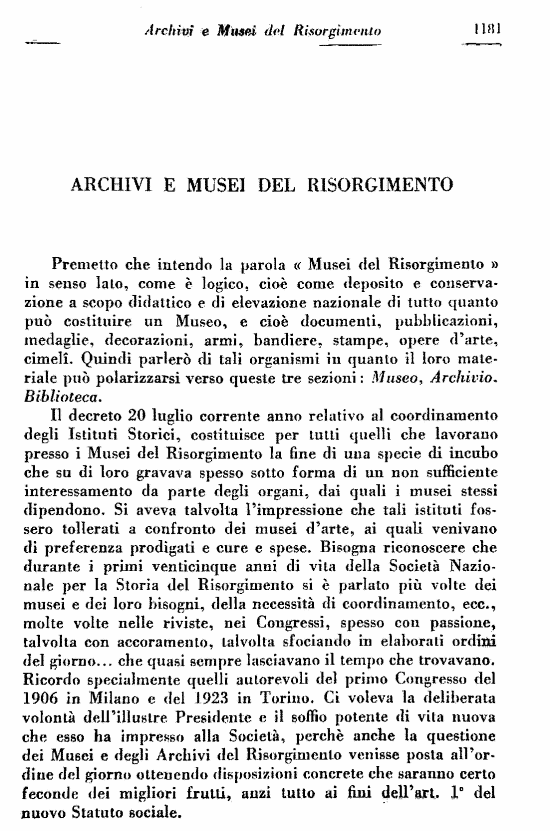 Archivi e Musei del Risorgimento 1181

ARCHIVI E MUSEI DEL RISORGIMENTO

Premetto che intendo la parola « Musei del Risorgimento » in senso lato, come è logico, cioè come deposito e conservazione a scopo didattico e di elevazione nazionale di tutto quanto può costituire un Museo, e cioè documenti, pubblicazioni, medaglie, decorazioni, armi, bandiere, stampe, opere d'arte, cimelî. Quindi parlerò di tali organismi in quanto il loro materiale può polarizzarsi verso queste tre sezioni: Museo, Archivio. Biblioteca.

Il decreto 20 luglio corrente anno relativo al coordinamento degli Istituti Storici, costituisce per tutti quelli che lavorano presso i Musei del Risorgimento la fine di una specie di incubo che su di loro gravava spesso sotto forma di un non sufficiente interessamento da parte degli organi, dai quali i musei stessi dipendono. Si aveva talvolta l'impressione che tali istituti fossero tollerati a confronto dei musei d'arte, ai quali venivano di preferenza prodigati e cure e spese. Bisogna riconoscere che durante i primi venticinque anni di vita della Società Nazionale per la Storia del Risorgimento si è parlato più volte dei musei e dei loro bisogni, della necessità di coordinamento, ecc., molte volte nelle riviste, nei Congressi, spesso con passione, talvolta con accoramento, talvolta sfociando in elaborati ordini del giorno... che quasi sempre lasciavano il tempo che trovavano. Ricordo specialmente quelli autorevoli del primo Congresso del 1906 in Milano e del 1923 in Torino. Ci voleva la deliberata volontà dell'illustre Presidente e il soffio potente di vita nuova che esso ha impresso alla Società, perchè anche la questione dei Musei e degli Archivi del Risorgimento venisse posta all'ordine del giorno ottenendo disposizioni concrete che saranno certo feconde dei migliori frutti, anzi tutto ai fini dell'art. 1° del nuovo Statuto sociale.